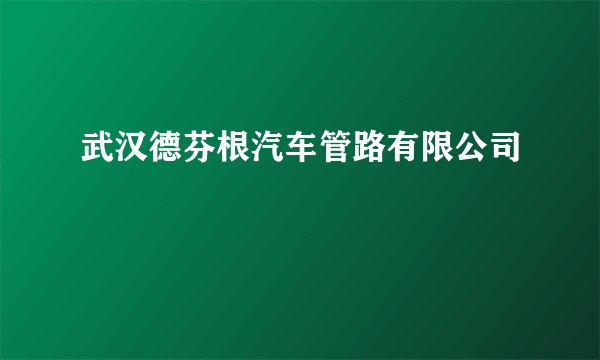 武汉德芬根汽车管路有限公司